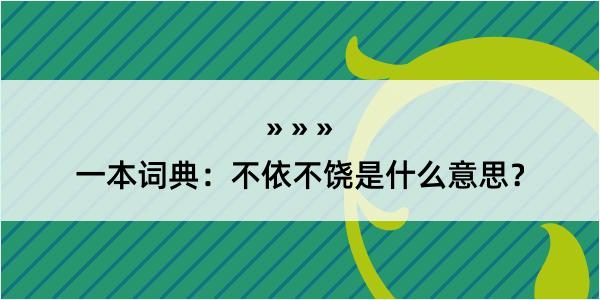 » » »

一本词典：不依不饶是什么意思？